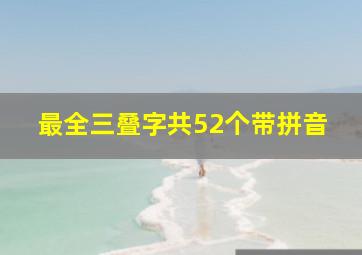 最全三叠字共52个带拼音